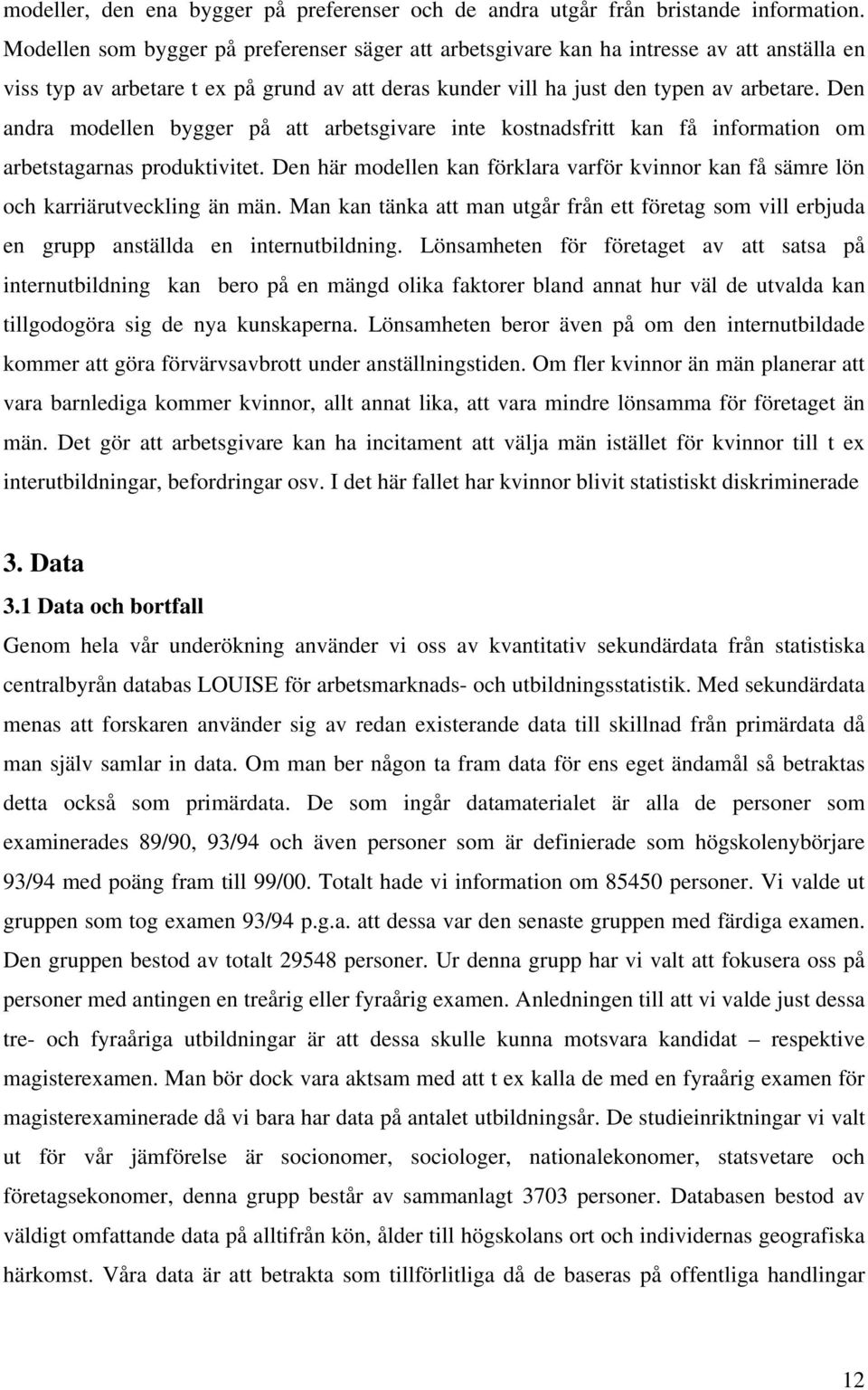 modeller, den ena bygger på preferenser och de andra utgår från bristande information. Modellen som bygger på preferenser säger att arbetsgivare kan ha intresse av att anställa en viss typ av arbetare t ex på grund av att deras kunder vill ha just den typen av arbetare. Den andra modellen bygger på att arbetsgivare inte kostnadsfritt kan få information om arbetstagarnas produktivitet. Den här modellen kan förklara varför kvinnor kan få sämre lön och karriärutveckling än män. Man kan tänka att man utgår från ett företag som vill erbjuda en grupp anställda en internutbildning. Lönsamheten för företaget av att satsa på internutbildning kan bero på en mängd olika faktorer bland annat hur väl de utvalda kan tillgodogöra sig de nya kunskaperna. Lönsamheten beror även på om den internutbildade kommer att göra förvärvsavbrott under anställningstiden. Om fler kvinnor än män planerar att vara barnlediga kommer kvinnor, allt annat lika, att vara mindre lönsamma för företaget än män. Det gör att arbetsgivare kan ha incitament att välja män istället för kvinnor till t ex interutbildningar, befordringar osv. I det här fallet har kvinnor blivit statistiskt diskriminerade

3. Data

3.1 Data och bortfall

Genom hela vår underökning använder vi oss av kvantitativ sekundärdata från statistiska centralbyrån databas LOUISE för arbetsmarknads- och utbildningsstatistik. Med sekundärdata menas att forskaren använder sig av redan existerande data till skillnad från primärdata då man själv samlar in data. Om man ber någon ta fram data för ens eget ändamål så betraktas detta också som primärdata. De som ingår datamaterialet är alla de personer som examinerades 89/90, 93/94 och även personer som är definierade som högskolenybörjare 93/94 med poäng fram till 99/00. Totalt hade vi information om 85450 personer. Vi valde ut gruppen som tog examen 93/94 p.g.a. att dessa var den senaste gruppen med färdiga examen. Den gruppen bestod av totalt 29548 personer. Ur denna grupp har vi valt att fokusera oss på personer med antingen en treårig eller fyraårig examen. Anledningen till att vi valde just dessa tre- och fyraåriga utbildningar är att dessa skulle kunna motsvara kandidat – respektive magisterexamen. Man bör dock vara aktsam med att t ex kalla de med en fyraårig examen för magisterexaminerade då vi bara har data på antalet utbildningsår. De studieinriktningar vi valt ut för vår jämförelse är socionomer, sociologer, nationalekonomer, statsvetare och företagsekonomer, denna grupp består av sammanlagt 3703 personer. Databasen bestod av väldigt omfattande data på alltifrån kön, ålder till högskolans ort och individernas geografiska härkomst. Våra data är att betrakta som tillförlitliga då de baseras på offentliga handlingar

12